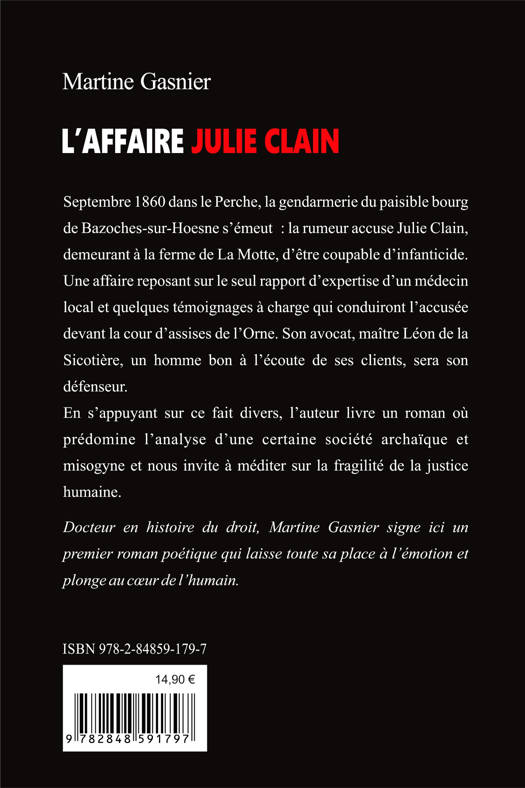 Martine Gasnier

L'AFFAIRE JULIE CLAIN

Septembre 1860 dans le Perche, la gendarmerie du paisible bourg de Bazoches-sur-Hoesne s'émeut : la rumeur accuse Julie Clain, demeurant à la ferme de La Motte, d'être coupable d'infanticide. Une affaire reposant sur le seul rapport d'expertise d'un médecin local et quelques témoignages à charge qui conduiront l'accusée devant la cour d'assises de l'Orne. Son avocat, maître Léon de la Sicotière, un homme bon à l'écoute de ses clients, sera son défenseur.
En s'appuyant sur ce fait divers, l'auteur livre un roman où prédomine l'analyse d'une certaine société archaïque et misogyne et nous invite à méditer sur la fragilité de la justice humaine.

Docteur en histoire du droit, Martine Gasnier signe ici un premier roman poétique qui laisse toute sa place à l'émotion et plonge au cœur de l'humain.

ISBN 978-2-84859-179-7

14,90 €

9 782848 591797